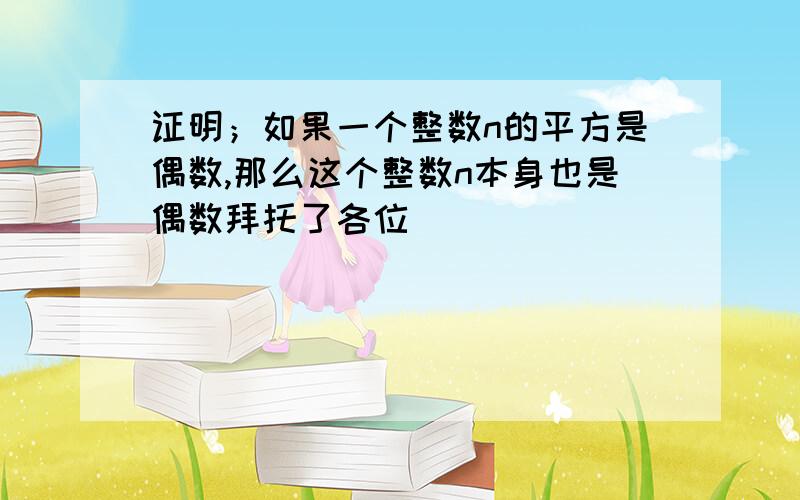 证明；如果一个整数n的平方是偶数,那么这个整数n本身也是偶数拜托了各位